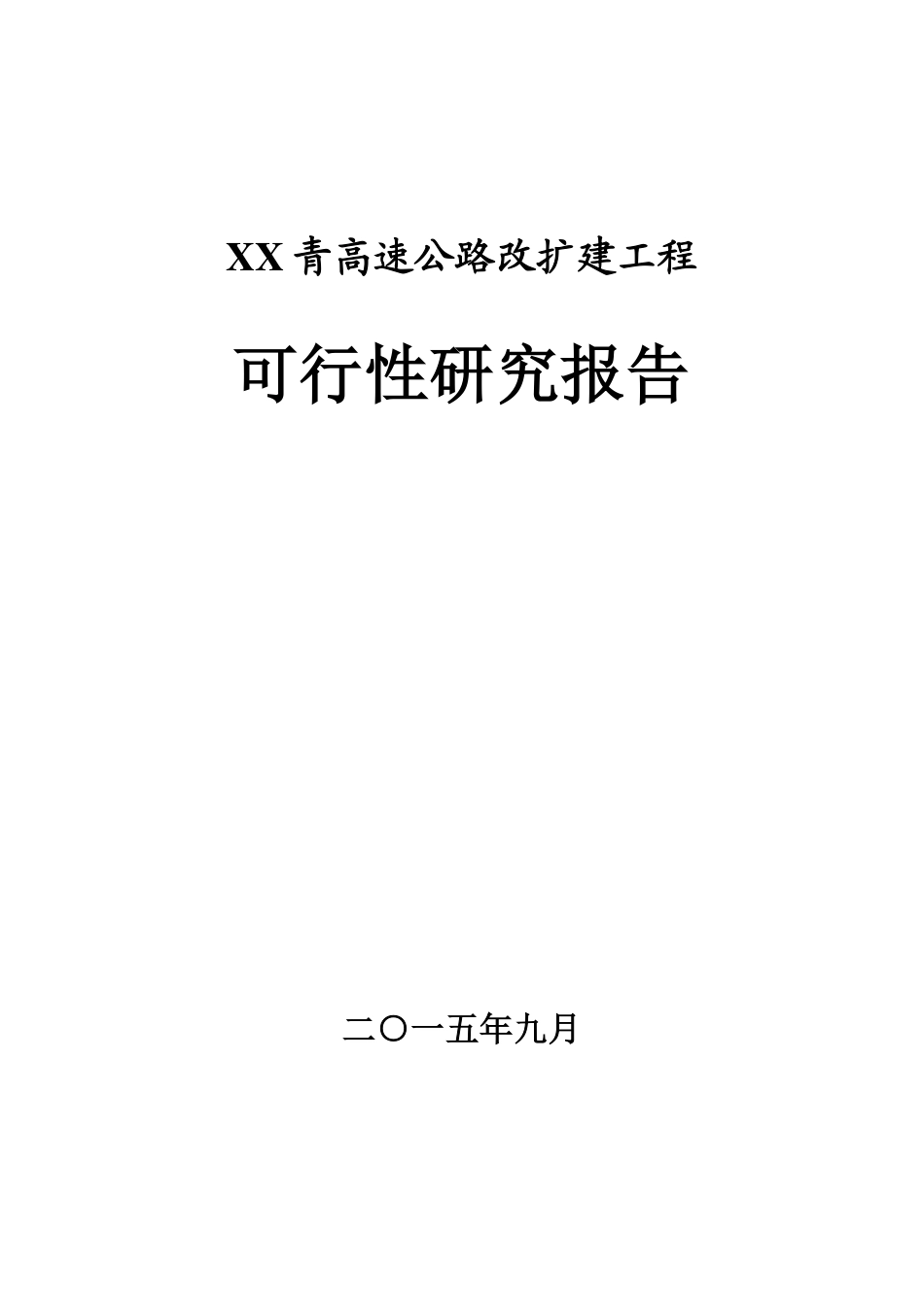 XX青高速公路改扩建工程

可行性研究报告

二〇一五年九月